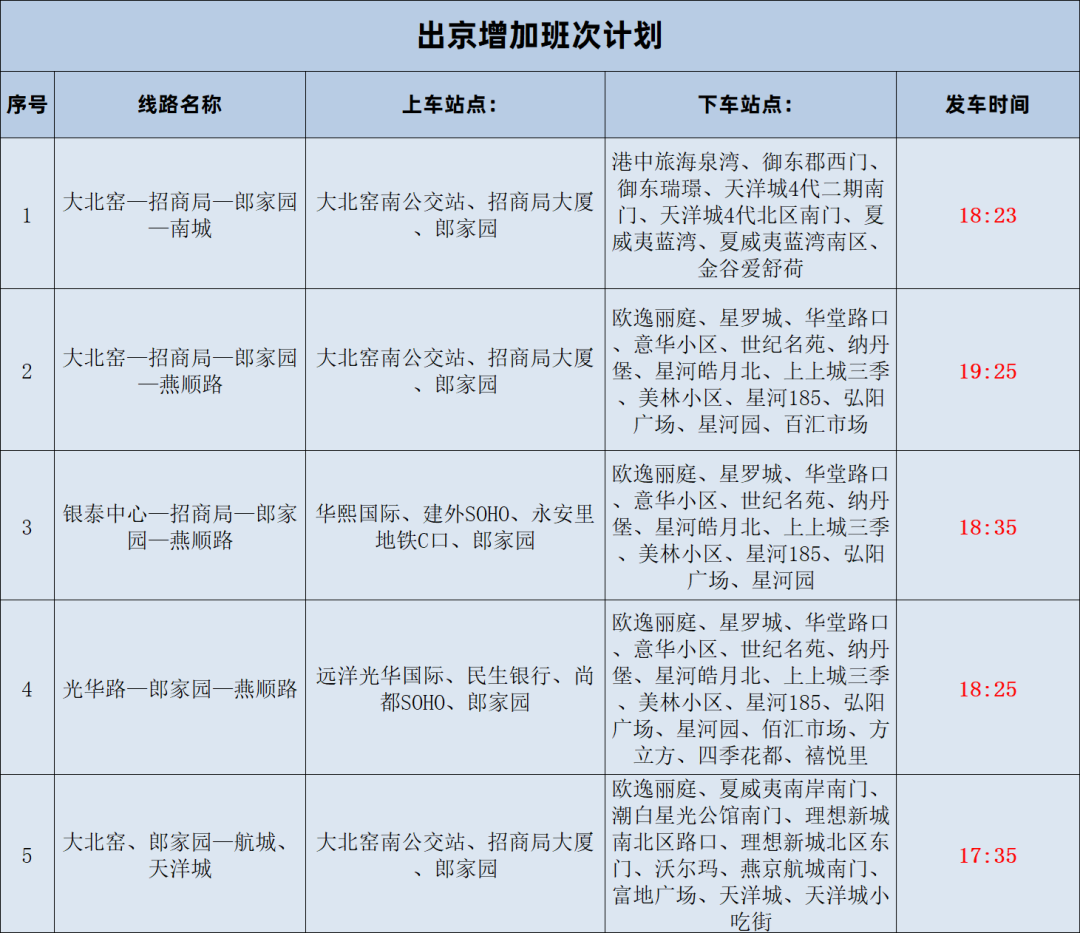 出京增加班次计划

| 序号 | 线路名称 | 上车站点: | 下车站点: | 发车时间 |
|---|---|---|---|---|
| 1 | 大北窑—招商局—郎家园—南城 | 大北窑南公交站、招商局大厦、郎家园 | 港中旅海泉湾、御东郡西门、御东瑞璟、天洋城4代二期南门、天洋城4代北区南门、夏威夷蓝湾、夏威夷蓝湾南区、金谷爱舒荷 | 18:23 |
| 2 | 大北窑—招商局—郎家园—燕顺路 | 大北窑南公交站、招商局大厦、郎家园 | 欧逸丽庭、星罗城、华堂路口、意华小区、世纪名苑、纳丹堡、星河皓月北、上上城三季、美林小区、星河185、弘阳广场、星河园、百汇市场 | 19:25 |
| 3 | 银泰中心—招商局—郎家园—燕顺路 | 华熙国际、建外SOHO、永安里地铁C口、郎家园 | 欧逸丽庭、星罗城、华堂路口、意华小区、世纪名苑、纳丹堡、星河皓月北、上上城三季、美林小区、星河185、弘阳广场、星河园 | 18:35 |
| 4 | 光华路—郎家园—燕顺路 | 远洋光华国际、民生银行、尚都SOHO、郎家园 | 欧逸丽庭、星罗城、华堂路口、意华小区、世纪名苑、纳丹堡、星河皓月北、上上城三季、美林小区、星河185、弘阳广场、星河园、佰汇市场、方立方、四季花都、禧悦里 | 18:25 |
| 5 | 大北窑、郎家园—航城、天洋城 | 大北窑南公交站、招商局大厦、郎家园 | 欧逸丽庭、夏威夷南岸南门、潮白星光公馆南门、理想新城南北区路口、理想新城北区东门、沃尔玛、燕京航城南门、富地广场、天洋城、天洋城小吃街 | 17:35 |